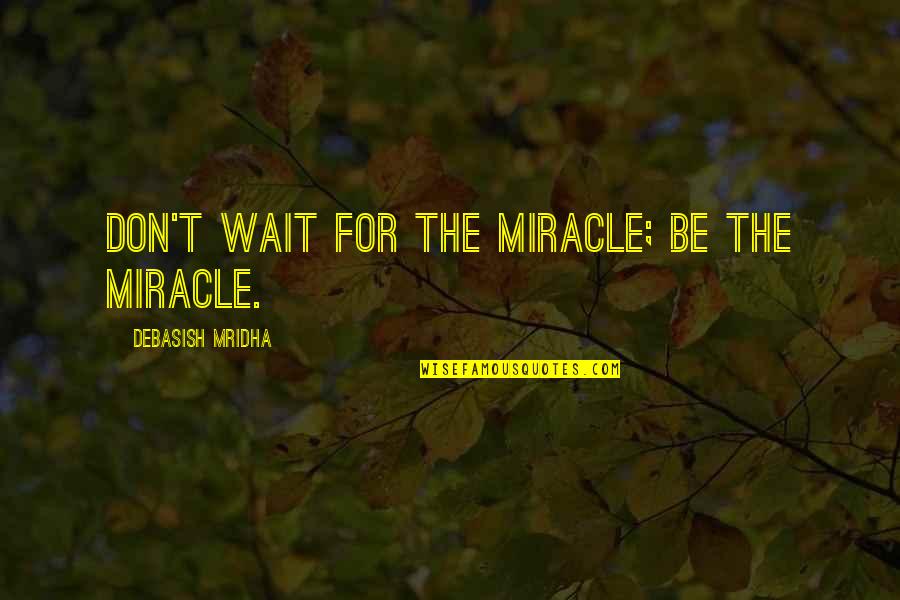 DON'T WAIT FOR THE MIRACLE; BE THE MIRACLE.

DEBASISH MRIDHA

WISEFAMOUSQUOTES.COM